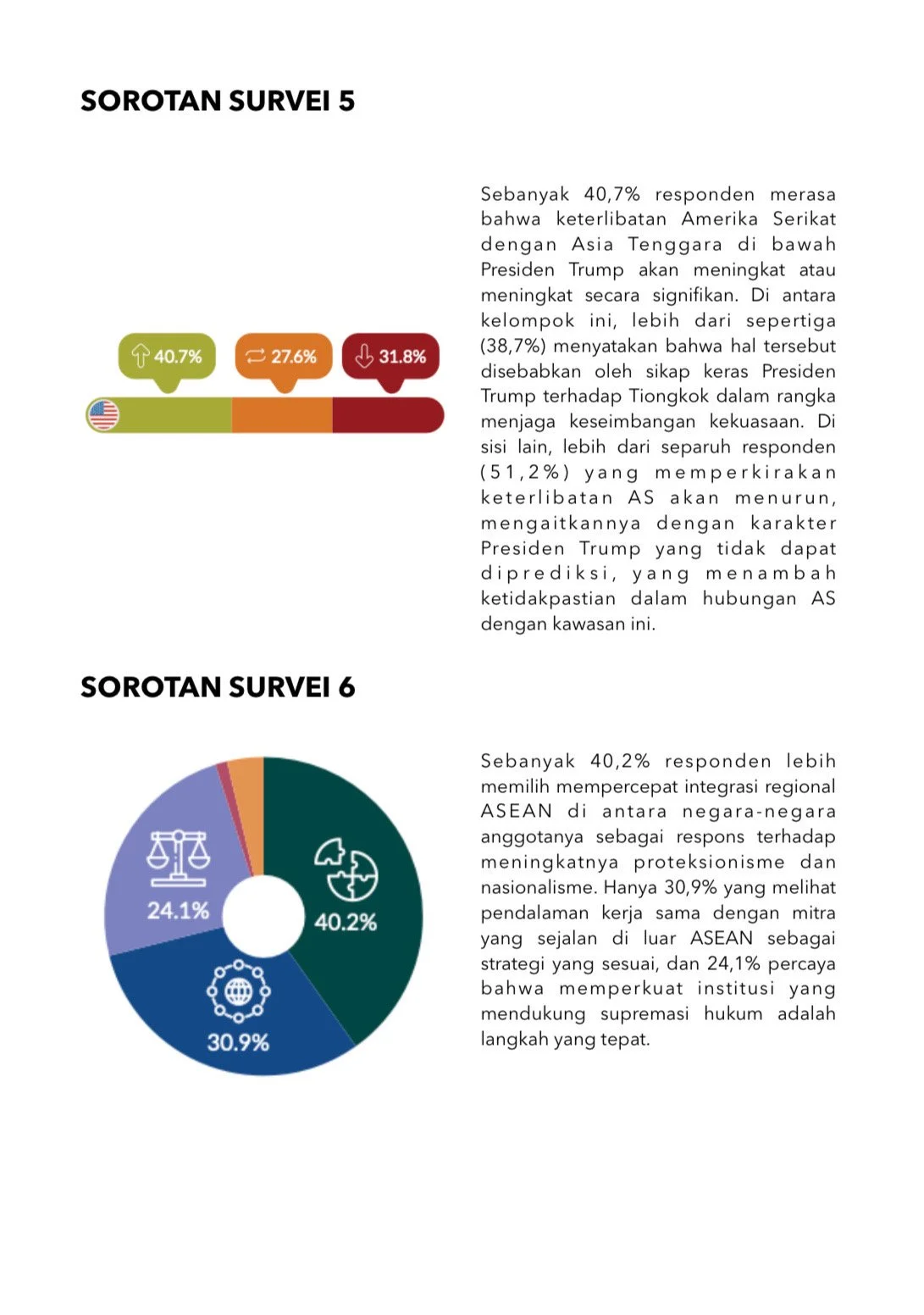 SOROTAN SURVEI 5

40.7%

27.6%

31.8%

Sebanyak 40,7% responden merasa bahwa keterlibatan Amerika Serikat dengan Asia Tenggara di bawah Presiden Trump akan meningkat atau meningkat secara signifikan. Di antara kelompok ini, lebih dari sepertiga (38,7%) menyatakan bahwa hal tersebut disebabkan oleh sikap keras Presiden Trump terhadap Tiongkok dalam rangka menjaga keseimbangan kekuasaan. Di sisi lain, lebih dari separuh responden (51,2%) yang memperkirakan keterlibatan AS akan menurun, mengaitkannya dengan karakter Presiden Trump yang tidak dapat diprediksi, yang menambah ketidakpastian dalam hubungan AS dengan kawasan ini.

SOROTAN SURVEI 6

24.1%

40.2%

30.9%

Sebanyak 40,2% responden lebih memilih mempercepat integrasi regional ASEAN di antara negara-negara anggotanya sebagai respons terhadap meningkatnya proteksionisme dan nasionalisme. Hanya 30,9% yang melihat pendalaman kerja sama dengan mitra yang sejalan di luar ASEAN sebagai strategi yang sesuai, dan 24,1% percaya bahwa memperkuat institusi yang mendukung supremasi hukum adalah langkah yang tepat.